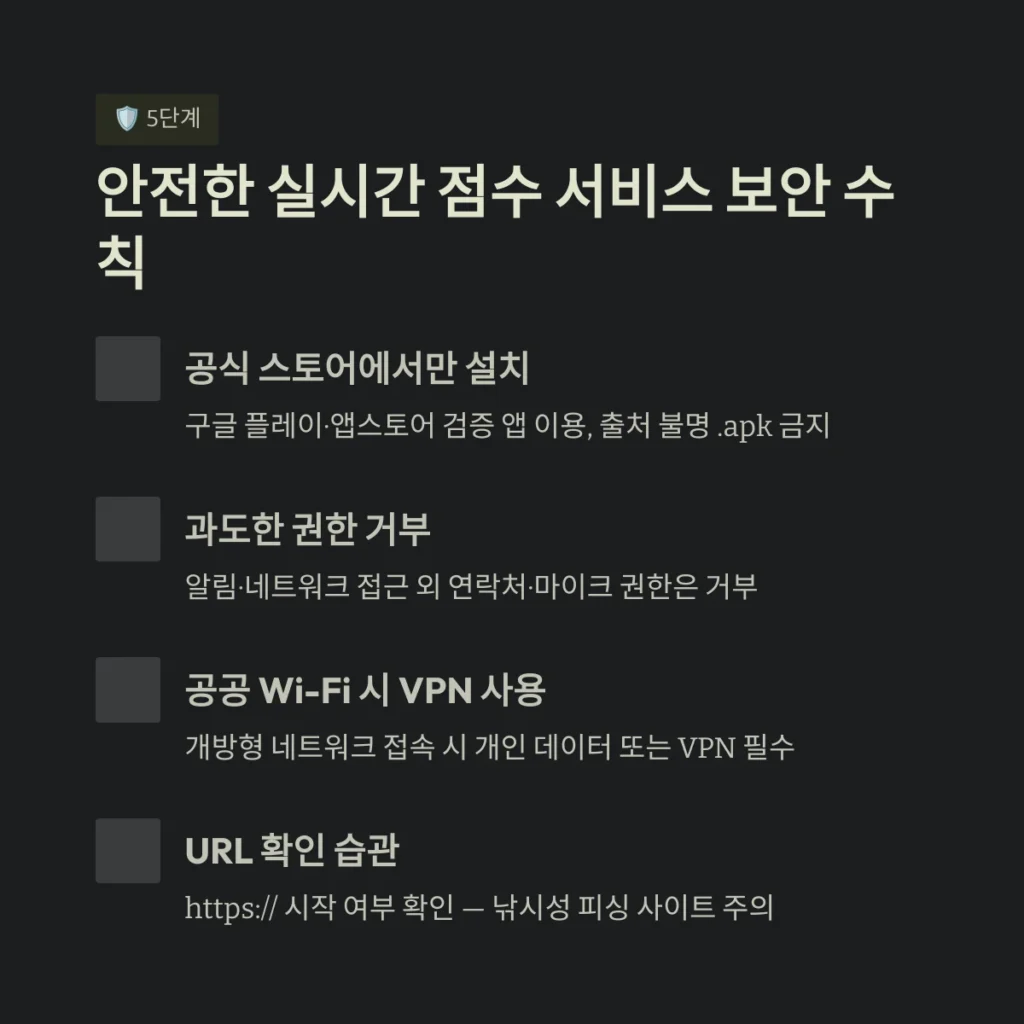 🛡️ 5단계

안전한 실시간 점수 서비스 보안 수칙

공식 스토어에서만 설치

구글 플레이·앱스토어 검증 앱 이용, 출처 불명 .apk 금지

과도한 권한 거부

알림·네트워크 접근 외 연락처·마이크 권한은 거부

공공 Wi-Fi 시 VPN 사용

개방형 네트워크 접속 시 개인 데이터 또는 VPN 필수

URL 확인 습관

https:// 시작 여부 확인 — 낚시성 피싱 사이트 주의